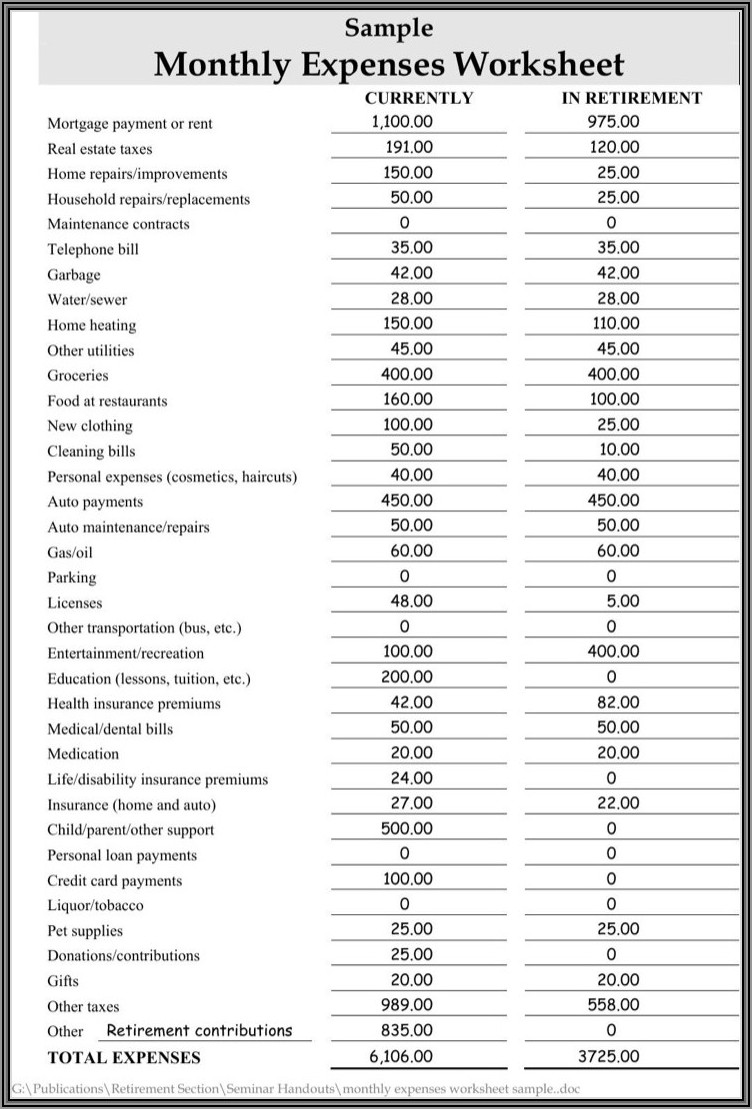 Sample
Monthly Expenses Worksheet

| | CURRENTLY | IN RETIREMENT |
|---|---|---|
| Mortgage payment or rent | 1,100.00 | 975.00 |
| Real estate taxes | 191.00 | 120.00 |
| Home repairs/improvements | 150.00 | 25.00 |
| Household repairs/replacements | 50.00 | 25.00 |
| Maintenance contracts | 0 | 0 |
| Telephone bill | 35.00 | 35.00 |
| Garbage | 42.00 | 42.00 |
| Water/sewer | 28.00 | 28.00 |
| Home heating | 150.00 | 110.00 |
| Other utilities | 45.00 | 45.00 |
| Groceries | 400.00 | 400.00 |
| Food at restaurants | 160.00 | 100.00 |
| New clothing | 100.00 | 25.00 |
| Cleaning bills | 50.00 | 10.00 |
| Personal expenses (cosmetics, haircuts) | 40.00 | 40.00 |
| Auto payments | 450.00 | 450.00 |
| Auto maintenance/repairs | 50.00 | 50.00 |
| Gas/oil | 60.00 | 60.00 |
| Parking | 0 | 0 |
| Licenses | 48.00 | 5.00 |
| Other transportation (bus, etc.) | 0 | 0 |
| Entertainment/recreation | 100.00 | 400.00 |
| Education (lessons, tuition, etc.) | 200.00 | 0 |
| Health insurance premiums | 42.00 | 82.00 |
| Medical/dental bills | 50.00 | 50.00 |
| Medication | 20.00 | 20.00 |
| Life/disability insurance premiums | 24.00 | 0 |
| Insurance (home and auto) | 27.00 | 22.00 |
| Child/parent/other support | 500.00 | 0 |
| Personal loan payments | 0 | 0 |
| Credit card payments | 100.00 | 0 |
| Liquor/tobacco | 0 | 0 |
| Pet supplies | 25.00 | 25.00 |
| Donations/contributions | 25.00 | 0 |
| Gifts | 20.00 | 20.00 |
| Other taxes | 989.00 | 558.00 |
| Other Retirement contributions | 835.00 | 0 |
| TOTAL EXPENSES | 6,106.00 | 3725.00 |

G:\Publications\Retirement Section\Seminar Handouts\monthly expenses worksheet sample..doc